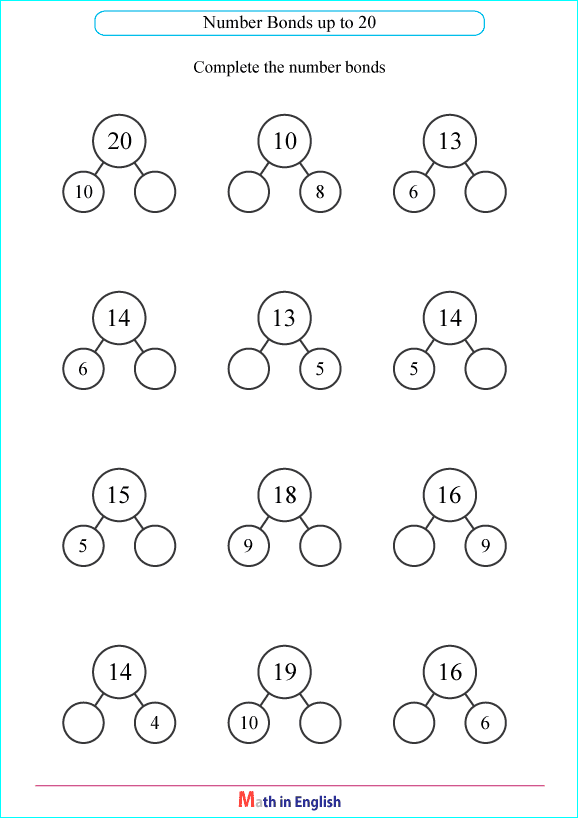 Number Bonds up to 20

Complete the number bonds

20
10

10
8

13
6

14
6

13
5

14
5

15
5

18
9

16
9

14
4

19
10

16
6

Math in English